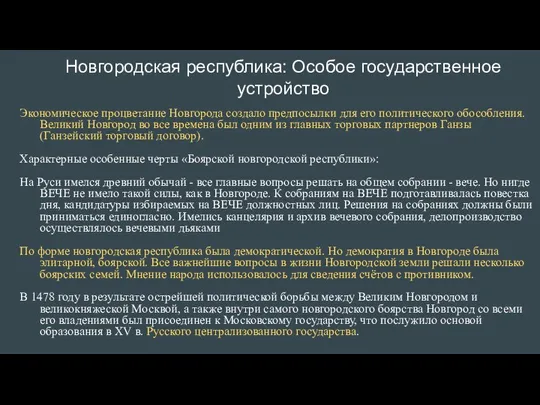 Новгородская республика: Особое государственное устройство

Экономическое процветание Новгорода создало предпосылки для его политического обособления. Великий Новгород во все времена был одним из главных торговых партнеров Ганзы (Ганзейский торговый договор).

Характерные особенные черты «Боярской новгородской республики»:

На Руси имелся древний обычай - все главные вопросы решать на общем собрании - вече. Но нигде ВЕЧЕ не имело такой силы, как в Новгороде. К собраниям на ВЕЧЕ подготавливалась повестка дня, кандидатуры избираемых на ВЕЧЕ должностных лиц. Решения на собраниях должны были приниматься единогласно. Имелись канцелярия и архив вечевого собрания, делопроизводство осуществлялось вечевыми дьяками

По форме новгородская республика была демократической. Но демократия в Новгороде была элитарной, боярской. Все важнейшие вопросы в жизни Новгородской земли решали несколько боярских семей. Мнение народа использовалось для сведения счётов с противником.

В 1478 году в результате острейшей политической борьбы между Великим Новгородом и великокняжеской Москвой, а также внутри самого новгородского боярства Новгород со всеми его владениями был присоединен к Московскому государству, что послужило основой образования в XV в. Русского централизованного государства.